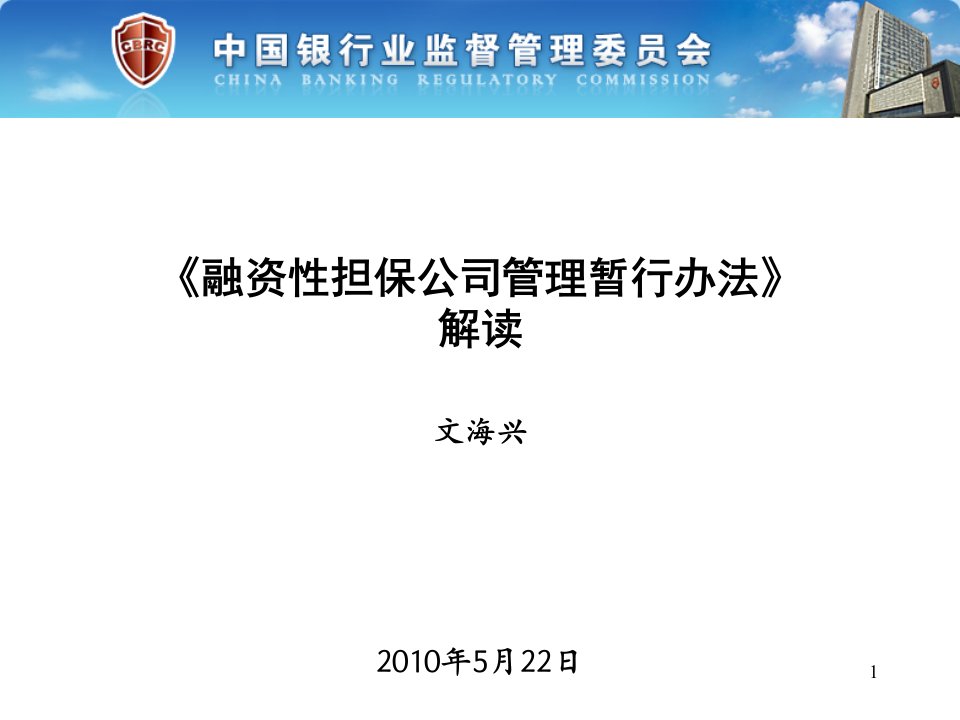 CBRC

中国银行业监督管理委员会
CHINA BANKING REGULATORY COMMISSION

《融资性担保公司管理暂行办法》
解读

文海兴

2010年5月22日

1